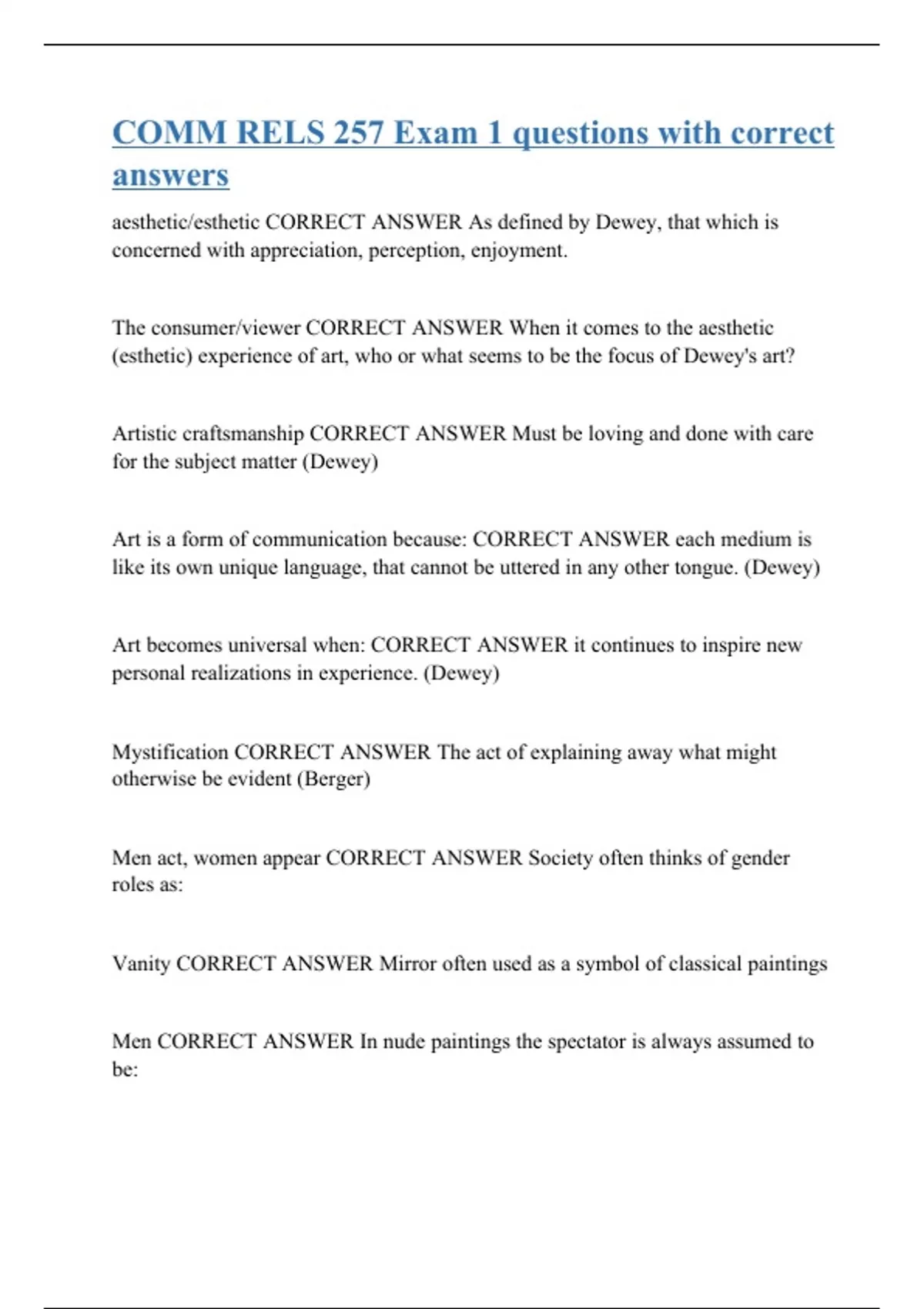 COMM RELS 257 Exam 1 questions with correct answers

aesthetic/esthetic CORRECT ANSWER As defined by Dewey, that which is concerned with appreciation, perception, enjoyment.

The consumer/viewer CORRECT ANSWER When it comes to the aesthetic (esthetic) experience of art, who or what seems to be the focus of Dewey's art?

Artistic craftsmanship CORRECT ANSWER Must be loving and done with care for the subject matter (Dewey)

Art is a form of communication because: CORRECT ANSWER each medium is like its own unique language, that cannot be uttered in any other tongue. (Dewey)

Art becomes universal when: CORRECT ANSWER it continues to inspire new personal realizations in experience. (Dewey)

Mystification CORRECT ANSWER The act of explaining away what might otherwise be evident (Berger)

Men act, women appear CORRECT ANSWER Society often thinks of gender roles as:

Vanity CORRECT ANSWER Mirror often used as a symbol of classical paintings

Men CORRECT ANSWER In nude paintings the spectator is always assumed to be: